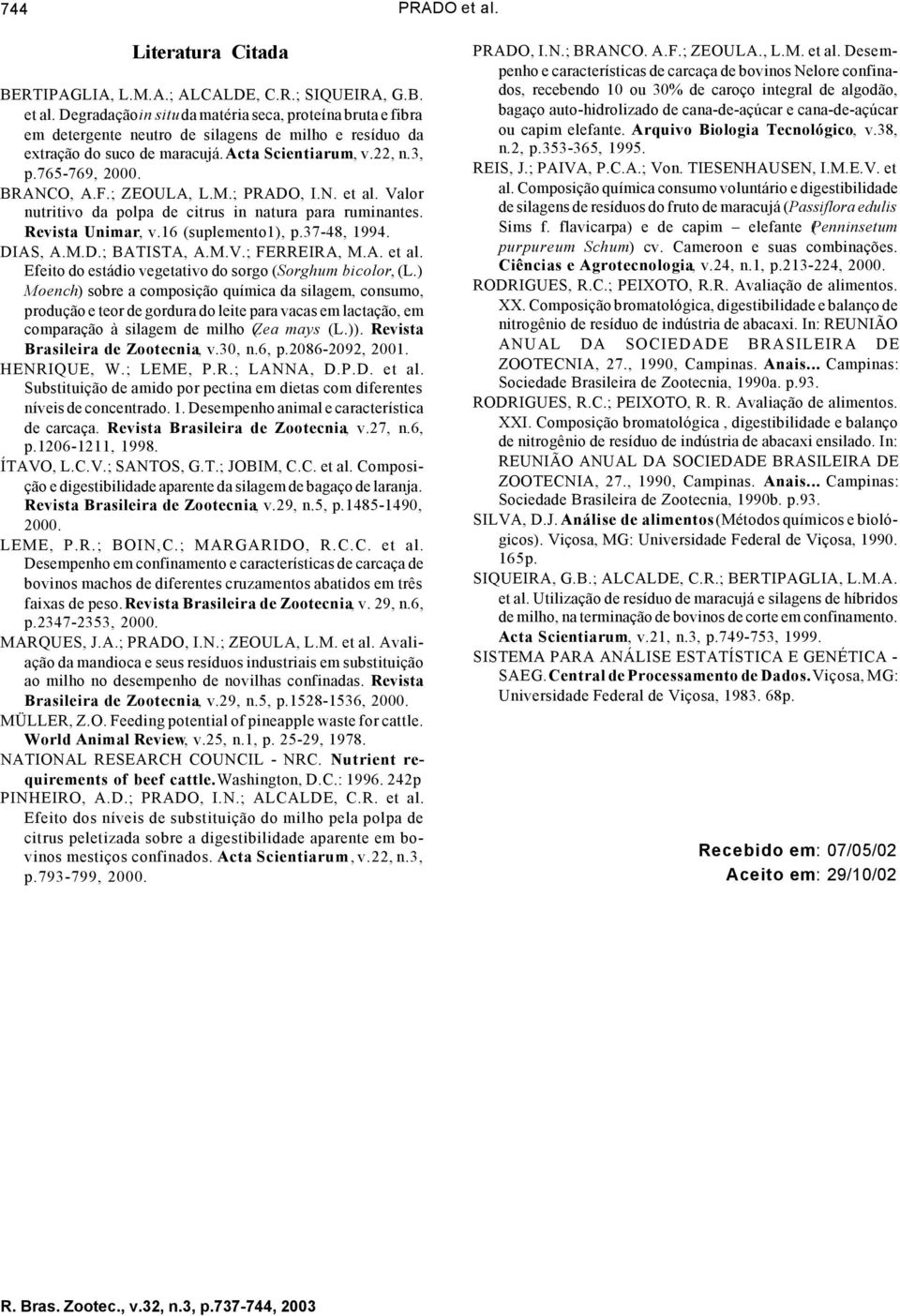 744 PRADO et al.

Literatura Citada

BERTIPAGLIA, L.M.A.; ALCALDE, C.R.; SIQUEIRA, G.B. et al. Degradação in situ da matéria seca, proteína bruta e fibra em detergente neutro de silagens de milho e resíduo da extração do suco de maracujá. Acta Scientiarum, v.22, n.3, p.765-769, 2000.

BRANCO, A.F.; ZEOULA, L.M.; PRADO, I.N. et al. Valor nutritivo da polpa de citrus in natura para ruminantes. Revista Unimar, v.16 (suplemento1), p.37-48, 1994.

DIAS, A.M.D.; BATISTA, A.M.V.; FERREIRA, M.A. et al. Efeito do estádio vegetativo do sorgo (Sorghum bicolor, (L.) Moench) sobre a composição química da silagem, consumo, produção e teor de gordura do leite para vacas em lactação, em comparação à silagem de milho (Zea mays (L.)). Revista Brasileira de Zootecnia, v.30, n.6, p.2086-2092, 2001.

HENRIQUE, W.; LEME, P.R.; LANNA, D.P.D. et al. Substituição de amido por pectina em dietas com diferentes níveis de concentrado. 1. Desempenho animal e característica de carcaça. Revista Brasileira de Zootecnia, v.27, n.6, p.1206-1211, 1998.

ÍTAVO, L.C.V.; SANTOS, G.T.; JOBIM, C.C. et al. Composição e digestibilidade aparente da silagem de bagaço de laranja. Revista Brasileira de Zootecnia, v.29, n.5, p.1485-1490, 2000.

LEME, P.R.; BOIN,C.; MARGARIDO, R.C.C. et al. Desempenho em confinamento e características de carcaça de bovinos machos de diferentes cruzamentos abatidos em três faixas de peso. Revista Brasileira de Zootecnia, v. 29, n.6, p.2347-2353, 2000.

MARQUES, J.A.; PRADO, I.N.; ZEOULA, L.M. et al. Avaliação da mandioca e seus resíduos industriais em substituição ao milho no desempenho de novilhas confinadas. Revista Brasileira de Zootecnia, v.29, n.5, p.1528-1536, 2000.

MÜLLER, Z.O. Feeding potential of pineapple waste for cattle. World Animal Review, v.25, n.1, p. 25-29, 1978.

NATIONAL RESEARCH COUNCIL - NRC. Nutrient requirements of beef cattle. Washington, D.C.: 1996. 242p

PINHEIRO, A.D.; PRADO, I.N.; ALCALDE, C.R. et al. Efeito dos níveis de substituição do milho pela polpa de citrus peletizada sobre a digestibilidade aparente em bovinos mestiços confinados. Acta Scientiarum, v.22, n.3, p.793-799, 2000.

PRADO, I.N.; BRANCO. A.F.; ZEOULA., L.M. et al. Desempenho e características de carcaça de bovinos Nelore confinados, recebendo 10 ou 30% de caroço integral de algodão, bagaço auto-hidrolizado de cana-de-açúcar e cana-de-açúcar ou capim elefante. Arquivo Biologia Tecnológico, v.38, n.2, p.353-365, 1995.

REIS, J.; PAIVA, P.C.A.; Von. TIESENHAUSEN, I.M.E.V. et al. Composição química consumo voluntário e digestibilidade de silagens de resíduos do fruto de maracujá (Passiflora edulis Sims f. flavicarpa) e de capim – elefante (Penninsetum purpureum Schum) cv. Cameroon e suas combinações. Ciências e Agrotecnologia, v.24, n.1, p.213-224, 2000.

RODRIGUES, R.C.; PEIXOTO, R.R. Avaliação de alimentos. XX. Composição bromatológica, digestibilidade e balanço de nitrogênio de resíduo de indústria de abacaxi. In: REUNIÃO ANUAL DA SOCIEDADE BRASILEIRA DE ZOOTECNIA, 27., 1990, Campinas. Anais... Campinas: Sociedade Brasileira de Zootecnia, 1990a. p.93.

RODRIGUES, R.C.; PEIXOTO, R. R. Avaliação de alimentos. XXI. Composição bromatológica , digestibilidade e balanço de nitrogênio de resíduo de indústria de abacaxi ensilado. In: REUNIÃO ANUAL DA SOCIEDADE BRASILEIRA DE ZOOTECNIA, 27., 1990, Campinas. Anais... Campinas: Sociedade Brasileira de Zootecnia, 1990b. p.93.

SILVA, D.J. Análise de alimentos (Métodos químicos e biológicos). Viçosa, MG: Universidade Federal de Viçosa, 1990. 165p.

SIQUEIRA, G.B.; ALCALDE, C.R.; BERTIPAGLIA, L.M.A. et al. Utilização de resíduo de maracujá e silagens de híbridos de milho, na terminação de bovinos de corte em confinamento. Acta Scientiarum, v.21, n.3, p.749-753, 1999.

SISTEMA PARA ANÁLISE ESTATÍSTICA E GENÉTICA - SAEG. Central de Processamento de Dados. Viçosa, MG: Universidade Federal de Viçosa, 1983. 68p.

Recebido em: 07/05/02
Aceito em: 29/10/02

R. Bras. Zootec., v.32, n.3, p.737-744, 2003